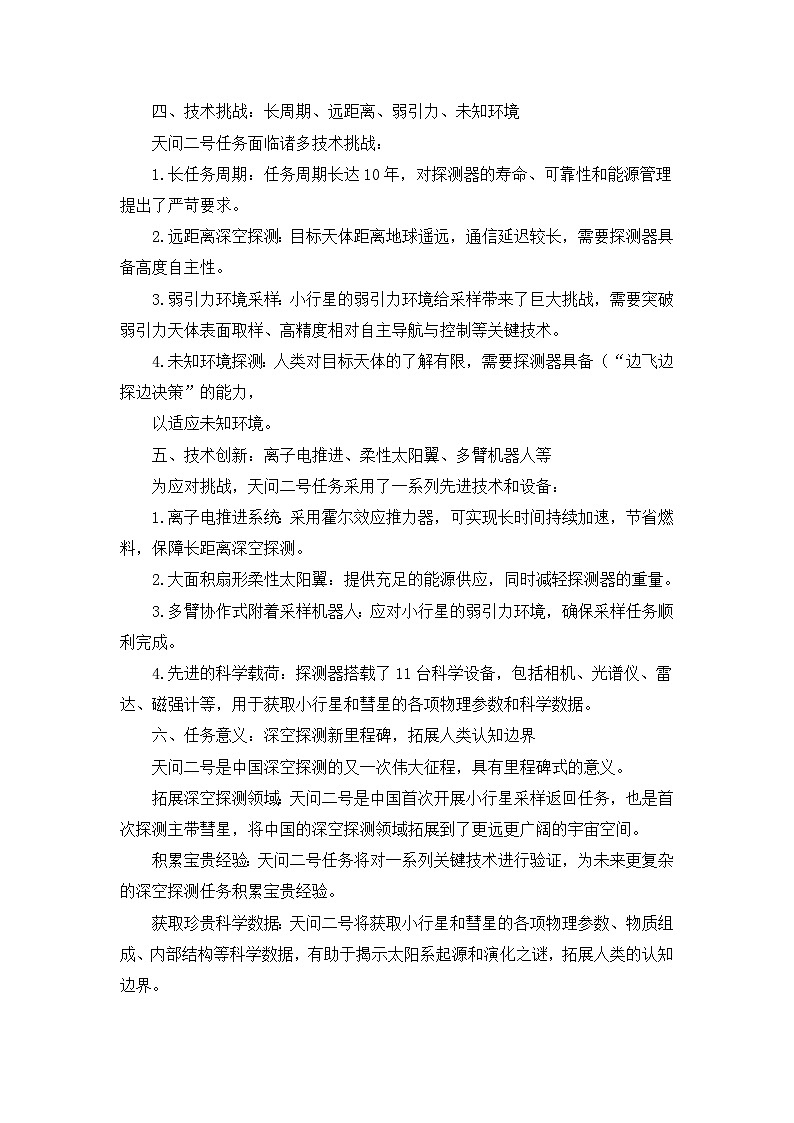 四、技术挑战：长周期、远距离、弱引力、未知环境

天问二号任务面临诸多技术挑战：

1.长任务周期：任务周期长达 10 年，对探测器的寿命、可靠性和能源管理提出了严苛要求。

2.远距离深空探测：目标天体距离地球遥远，通信延迟较长，需要探测器具备高度自主性。

3.弱引力环境采样：小行星的弱引力环境给采样带来了巨大挑战，需要突破弱引力天体表面取样、高精度相对自主导航与控制等关键技术。

4.未知环境探测：人类对目标天体的了解有限，需要探测器具备（“边飞边探边决策”的能力，

以适应未知环境。

五、技术创新：离子电推进、柔性太阳翼、多臂机器人等

为应对挑战，天问二号任务采用了一系列先进技术和设备：

1.离子电推进系统：采用霍尔效应推力器，可实现长时间持续加速，节省燃料，保障长距离深空探测。

2.大面积扇形柔性太阳翼：提供充足的能源供应，同时减轻探测器的重量。

3.多臂协作式附着采样机器人：应对小行星的弱引力环境，确保采样任务顺利完成。

4.先进的科学载荷：探测器搭载了 11 台科学设备，包括相机、光谱仪、雷达、磁强计等，用于获取小行星和彗星的各项物理参数和科学数据。

六、任务意义：深空探测新里程碑，拓展人类认知边界

天问二号是中国深空探测的又一次伟大征程，具有里程碑式的意义。

拓展深空探测领域：天问二号是中国首次开展小行星采样返回任务，也是首次探测主带彗星，将中国的深空探测领域拓展到了更远更广阔的宇宙空间。

积累宝贵经验：天问二号任务将对一系列关键技术进行验证，为未来更复杂的深空探测任务积累宝贵经验。

获取珍贵科学数据：天问二号将获取小行星和彗星的各项物理参数、物质组成、内部结构等科学数据，有助于揭示太阳系起源和演化之谜，拓展人类的认知边界。